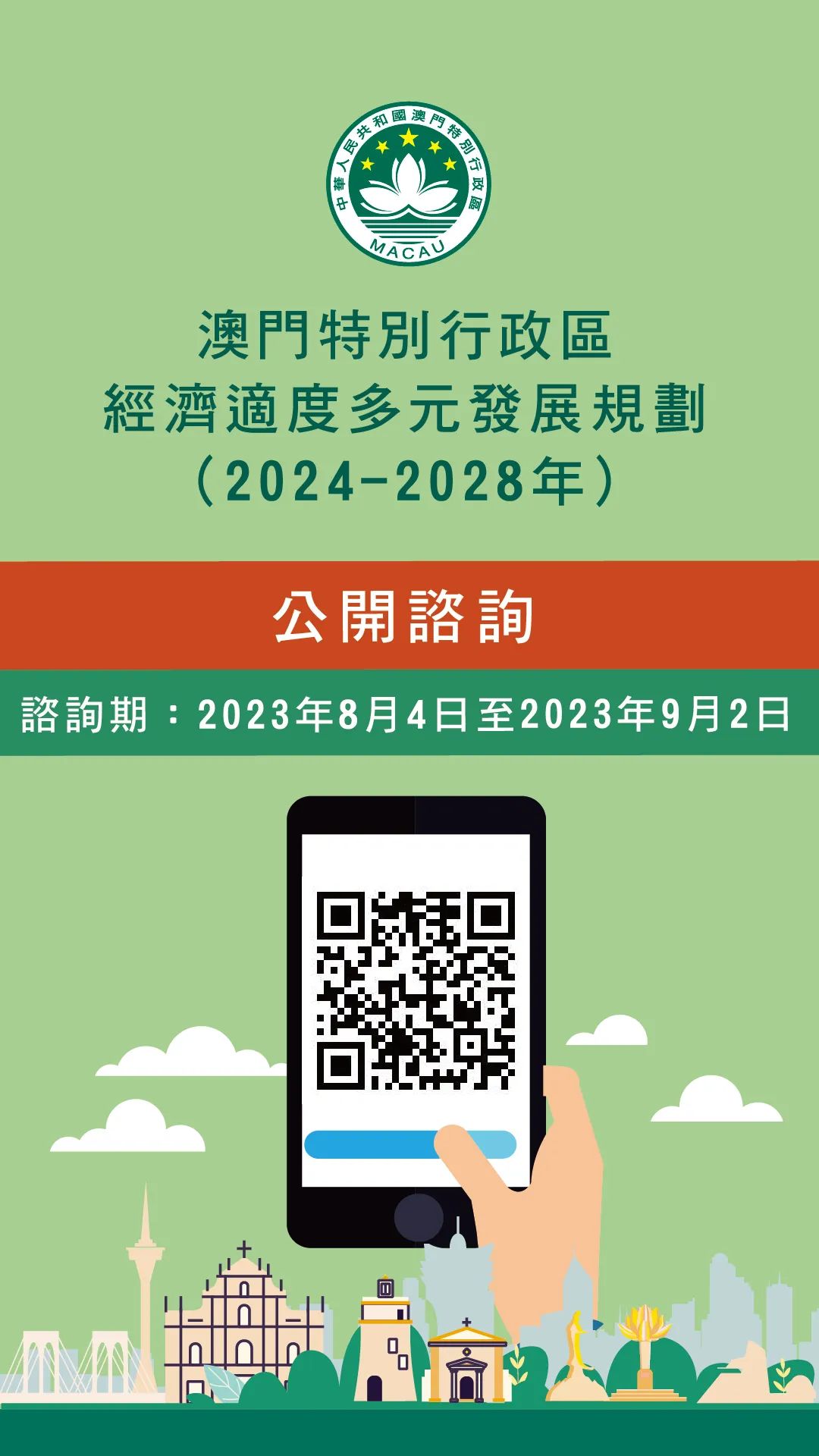 中華人民共和國澳門特別行政區
MACAU

澳門特別行政區
經濟適度多元發展規劃
（2024-2028年）

公開諮詢

諮詢期：2023年8月4日至2023年9月2日